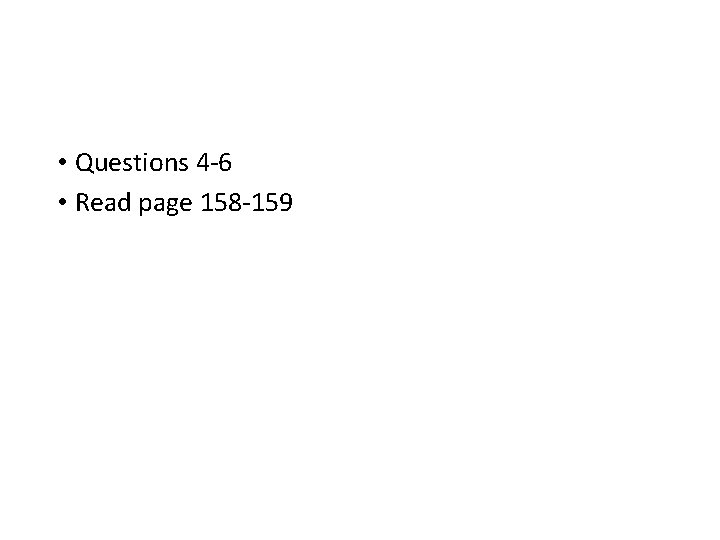 • Questions 4-6
• Read page 158-159